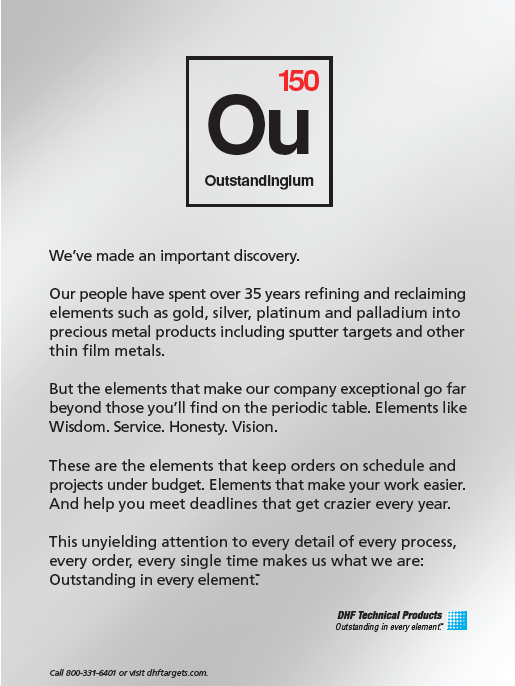 150
Ou
Outstandingium

We've made an important discovery.

Our people have spent over 35 years refining and reclaiming elements such as gold, silver, platinum and palladium into precious metal products including sputter targets and other thin film metals.

But the elements that make our company exceptional go far beyond those you'll find on the periodic table. Elements like Wisdom. Service. Honesty. Vision.

These are the elements that keep orders on schedule and projects under budget. Elements that make your work easier. And help you meet deadlines that get crazier every year.

This unyielding attention to every detail of every process, every order, every single time makes us what we are: Outstanding in every element.™

DHF Technical Products
Outstanding in every element.™

Call 800-331-6401 or visit dhftargets.com.